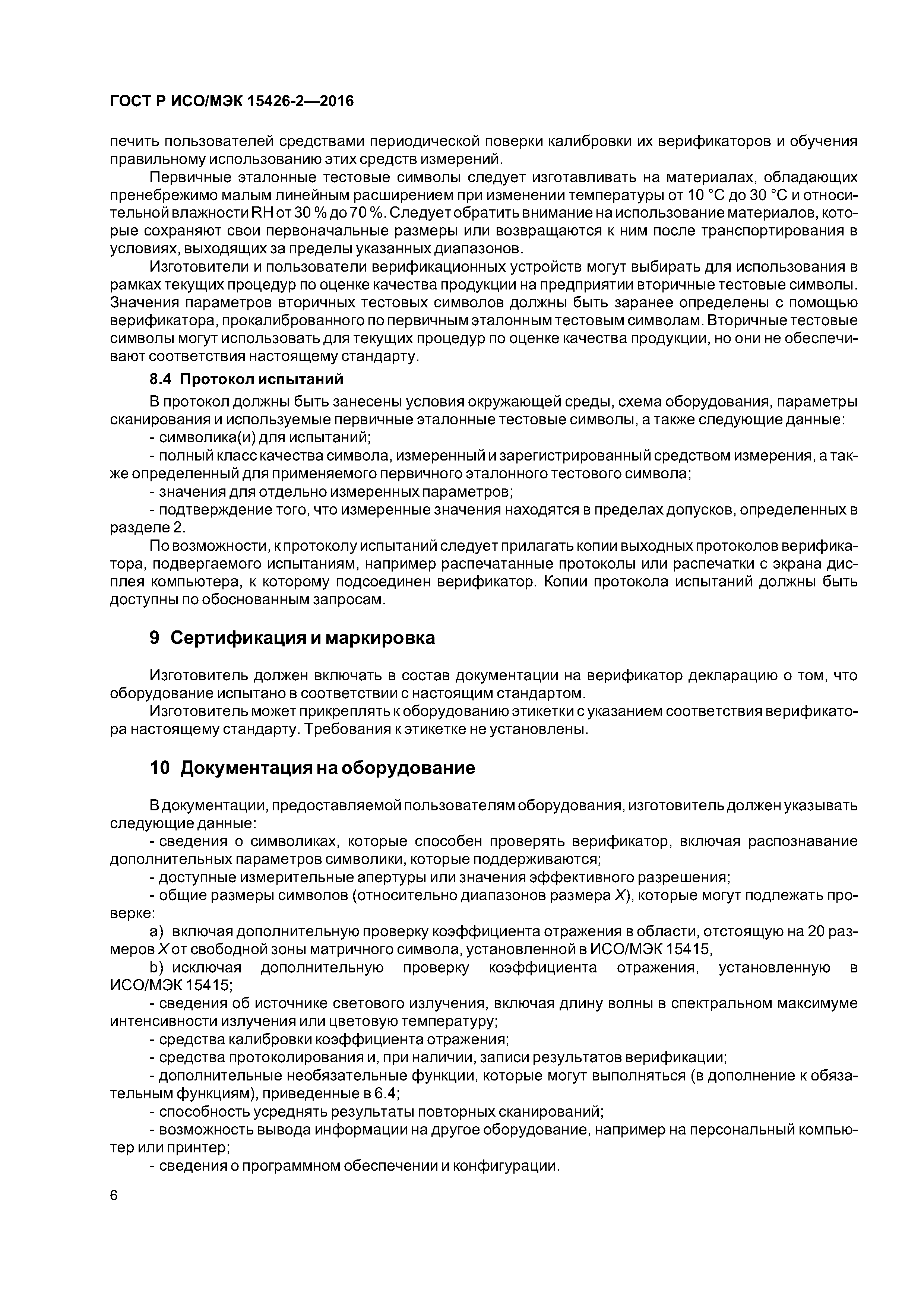 ГОСТ Р ИСО/МЭК 15426-2—2016

печить пользователей средствами периодической поверки калибровки их верификаторов и обучения правильному использованию этих средств измерений.

Первичные эталонные тестовые символы следует изготавливать на материалах, обладающих пренебрежимо малым линейным расширением при изменении температуры от 10 °C до 30 °C и относительной влажности RH от 30 % до 70 %. Следует обратить внимание на использование материалов, которые сохраняют свои первоначальные размеры или возвращаются к ним после транспортирования в условиях, выходящих за пределы указанных диапазонов.

Изготовители и пользователи верификационных устройств могут выбирать для использования в рамках текущих процедур по оценке качества продукции на предприятии вторичные тестовые символы. Значения параметров вторичных тестовых символов должны быть заранее определены с помощью верификатора, прокалиброванного по первичным эталонным тестовым символам. Вторичные тестовые символы могут использовать для текущих процедур по оценке качества продукции, но они не обеспечивают соответствия настоящему стандарту.

8.4 Протокол испытаний

В протокол должны быть занесены условия окружающей среды, схема оборудования, параметры сканирования и используемые первичные эталонные тестовые символы, а также следующие данные:

- символика(и) для испытаний;

- полный класс качества символа, измеренный и зарегистрированный средством измерения, а также определенный для применяемого первичного эталонного тестового символа;

- значения для отдельно измеренных параметров;

- подтверждение того, что измеренные значения находятся в пределах допусков, определенных в разделе 2.

По возможности, к протоколу испытаний следует прилагать копии выходных протоколов верификатора, подвергаемого испытаниям, например распечатанные протоколы или распечатки с экрана дисплея компьютера, к которому подсоединен верификатор. Копии протокола испытаний должны быть доступны по обоснованным запросам.

9 Сертификация и маркировка

Изготовитель должен включать в состав документации на верификатор декларацию о том, что оборудование испытано в соответствии с настоящим стандартом.

Изготовитель может прикреплять к оборудованию этикетки с указанием соответствия верификатора настоящему стандарту. Требования к этикетке не установлены.

10 Документация на оборудование

В документации, предоставляемой пользователям оборудования, изготовитель должен указывать следующие данные:

- сведения о символиках, которые способен проверять верификатор, включая распознавание дополнительных параметров символики, которые поддерживаются;

- доступные измерительные апертуры или значения эффективного разрешения;

- общие размеры символов (относительно диапазонов размера $X$), которые могут подлежать проверке:

a) включая дополнительную проверку коэффициента отражения в области, отстоящую на 20 размеров $X$ от свободной зоны матричного символа, установленной в ИСО/МЭК 15415,

b) исключая дополнительную проверку коэффициента отражения, установленную в ИСО/МЭК 15415;

- сведения об источнике светового излучения, включая длину волны в спектральном максимуме интенсивности излучения или цветовую температуру;

- средства калибровки коэффициента отражения;

- средства протоколирования и, при наличии, записи результатов верификации;

- дополнительные необязательные функции, которые могут выполняться (в дополнение к обязательным функциям), приведенные в 6.4;

- способность усреднять результаты повторных сканирований;

- возможность вывода информации на другое оборудование, например на персональный компьютер или принтер;

- сведения о программном обеспечении и конфигурации.

6